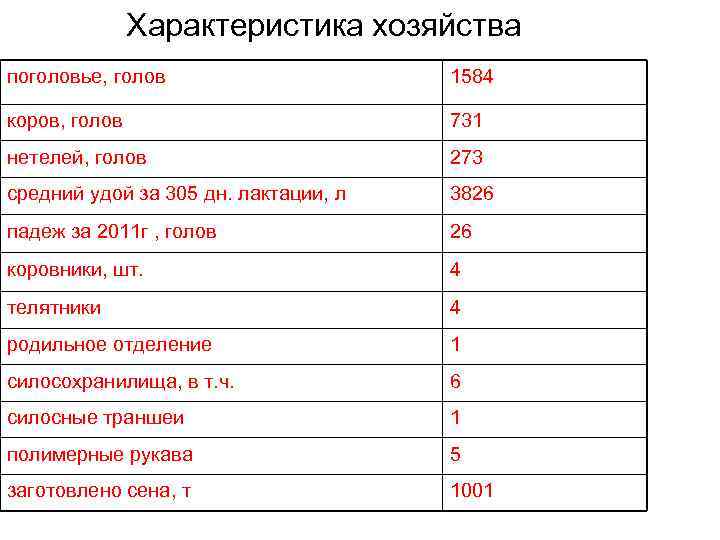 Характеристика хозяйства

| поголовье, голов | 1584 |
|---|---|
| коров, голов | 731 |
| нетелей, голов | 273 |
| средний удой за 305 дн. лактации, л | 3826 |
| падеж за 2011г , голов | 26 |
| коровники, шт. | 4 |
| телятники | 4 |
| родильное отделение | 1 |
| силосохранилища, в т.ч. | 6 |
| силосные траншеи | 1 |
| полимерные рукава | 5 |
| заготовлено сена, т | 1001 |